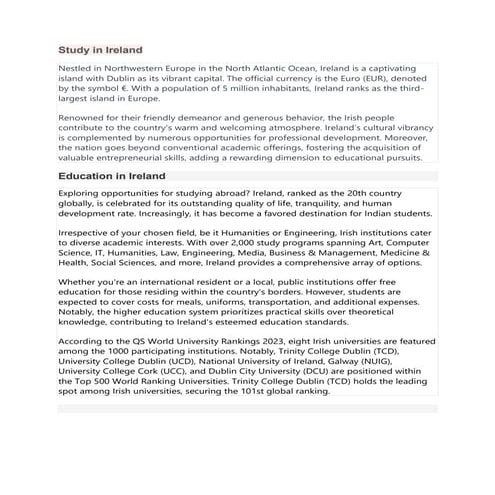 Study in Ireland

Nestled in Northwestern Europe in the North Atlantic Ocean, Ireland is a captivating island with Dublin as its vibrant capital. The official currency is the Euro (EUR), denoted by the symbol €. With a population of 5 million inhabitants, Ireland ranks as the third-largest island in Europe.

Renowned for their friendly demeanor and generous behavior, the Irish people contribute to the country's warm and welcoming atmosphere. Ireland's cultural vibrancy is complemented by numerous opportunities for professional development. Moreover, the nation goes beyond conventional academic offerings, fostering the acquisition of valuable entrepreneurial skills, adding a rewarding dimension to educational pursuits.

Education in Ireland

Exploring opportunities for studying abroad? Ireland, ranked as the 20th country globally, is celebrated for its outstanding quality of life, tranquility, and human development rate. Increasingly, it has become a favored destination for Indian students.

Irrespective of your chosen field, be it Humanities or Engineering, Irish institutions cater to diverse academic interests. With over 2,000 study programs spanning Art, Computer Science, IT, Humanities, Law, Engineering, Media, Business & Management, Medicine & Health, Social Sciences, and more, Ireland provides a comprehensive array of options.

Whether you're an international resident or a local, public institutions offer free education for those residing within the country's borders. However, students are expected to cover costs for meals, uniforms, transportation, and additional expenses. Notably, the higher education system prioritizes practical skills over theoretical knowledge, contributing to Ireland's esteemed education standards.

According to the QS World University Rankings 2023, eight Irish universities are featured among the 1000 participating institutions. Notably, Trinity College Dublin (TCD), University College Dublin (UCD), National University of Ireland, Galway (NUIG), University College Cork (UCC), and Dublin City University (DCU) are positioned within the Top 500 World Ranking Universities. Trinity College Dublin (TCD) holds the leading spot among Irish universities, securing the 101st global ranking.